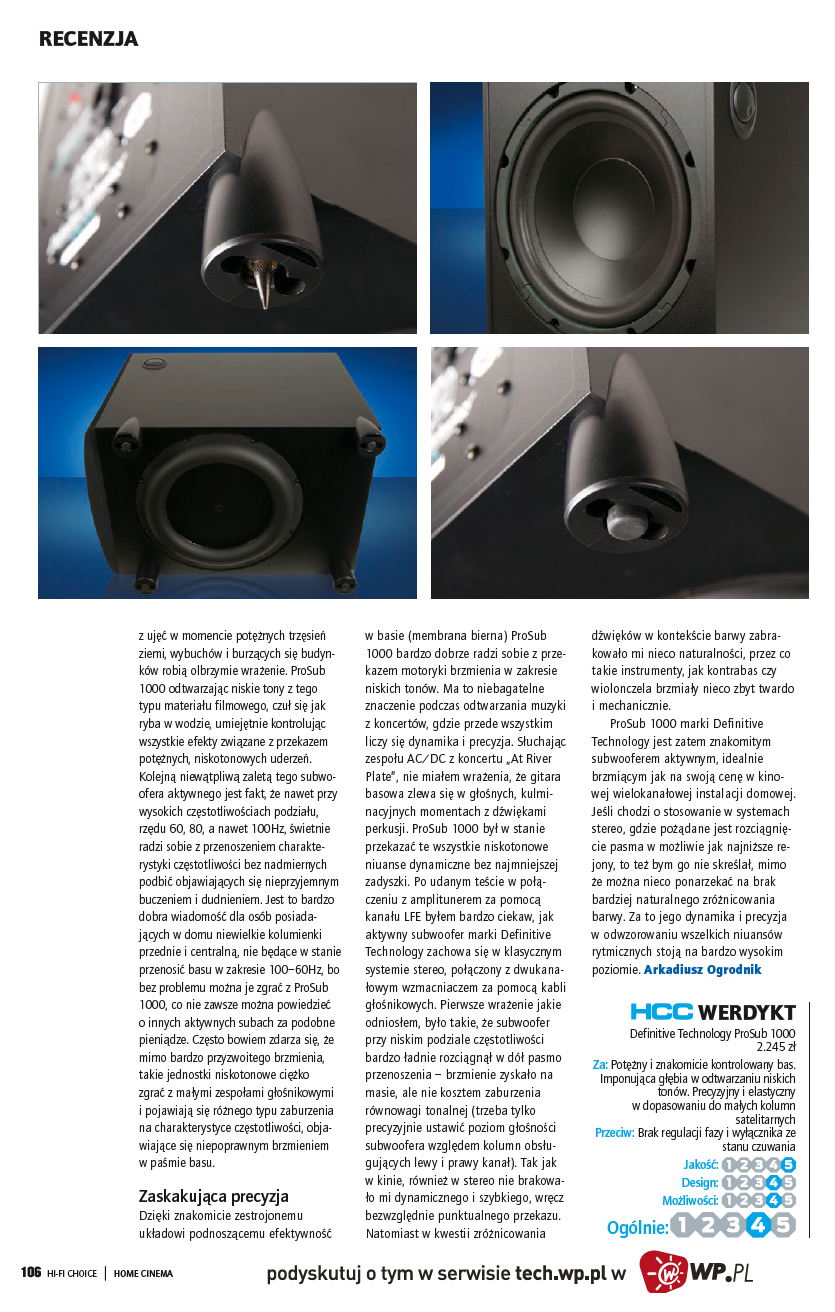 RECENZJA

z ujęć w momencie potężnych trzęsień ziemi, wybuchów i burzących się budynków robią olbrzymie wrażenie. ProSub 1000 odtwarzając niskie tony z tego typu materiału filmowego, czuł się jak ryba w wodzie, umiejętnie kontrolując wszystkie efekty związane z przekazem potężnych, niskotonowych uderzeń. Kolejną niewątpliwą zaletą tego subwoofera aktywnego jest fakt, że nawet przy wysokich częstotliwościach podziału, rzędu 60, 80, a nawet 100Hz, świetnie radzi sobie z przenoszeniem charakterystyki częstotliwości bez nadmiernych podbić objawiających się nieprzyjemnym buczeniem i dudnieniem. Jest to bardzo dobra wiadomość dla osób posiadających w domu niewielkie kolumienki przednie i centralną, nie będące w stanie przenosić basu w zakresie 100–60Hz, bo bez problemu można je zgrać z ProSub 1000, co nie zawsze można powiedzieć o innych aktywnych subach za podobne pieniądze. Często bowiem zdarza się, że mimo bardzo przyzwoitego brzmienia, takie jednostki niskotonowe ciężko zgrać z małymi zespołami głośnikowymi i pojawiają się różnego typu zaburzenia na charakterystyce częstotliwości, objawiające się niepoprawnym brzmieniem w paśmie basu.

Zaskakująca precyzja
Dzięki znakomicie zestrojonemu układowi podnoszącemu efektywność w basie (membrana bierna) ProSub 1000 bardzo dobrze radzi sobie z przekazem motoryki brzmienia w zakresie niskich tonów. Ma to niebagatelne znaczenie podczas odtwarzania muzyki z koncertów, gdzie przede wszystkim liczy się dynamika i precyzja. Słuchając zespołu AC/DC z koncertu „At River Plate", nie miałem wrażenia, że gitara basowa zlewa się w głośnych, kulminacyjnych momentach z dźwiękami perkusji. ProSub 1000 był w stanie przekazać te wszystkie niskotonowe niuanse dynamiczne bez najmniejszej zadyszki. Po udanym teście w połączeniu z amplitunerem za pomocą kanału LFE byłem bardzo ciekaw, jak aktywny subwoofer marki Definitive Technology zachowa się w klasycznym systemie stereo, połączony z dwukanałowym wzmacniaczem za pomocą kabli głośnikowych. Pierwsze wrażenie jakie odniosłem, było takie, że subwoofer przy niskim podziale częstotliwości bardzo ładnie rozciągnął w dół pasmo przenoszenia – brzmienie zyskało na masie, ale nie kosztem zaburzenia równowagi tonalnej (trzeba tylko precyzyjnie ustawić poziom głośności subwoofera względem kolumn obsługujących lewy i prawy kanał). Tak jak w kinie, również w stereo nie brakowało mi dynamicznego i szybkiego, wręcz bezwzględnie punktualnego przekazu. Natomiast w kwestii zróżnicowania dźwięków w kontekście barwy zabrakowało mi nieco naturalności, przez co takie instrumenty, jak kontrabas czy wiolonczela brzmiały nieco zbyt twardo i mechanicznie.

ProSub 1000 marki Definitive Technology jest zatem znakomitym subwooferem aktywnym, idealnie brzmiącym jak na swoją cenę w kinowej wielokanałowej instalacji domowej. Jeśli chodzi o stosowanie w systemach stereo, gdzie pożądane jest rozciągnięcie pasma w możliwie jak najniższe rejony, to też bym go nie skreślał, mimo że można nieco ponarzekać na brak bardziej naturalnego zróżnicowania barwy. Za to jego dynamika i precyzja w odwzorowaniu wszelkich niuansów rytmicznych stoją na bardzo wysokim poziomie. Arkadiusz Ogrodnik

HCC WERDYKT
Definitive Technology ProSub 1000
2.245 zł
Za: Potężny i znakomicie kontrolowany bas. Imponująca głębia w odtwarzaniu niskich tonów. Precyzyjny i elastyczny w dopasowaniu do małych kolumn satelitarnych
Przeciw: Brak regulacji fazy i wyłącznika ze stanu czuwania
Jakość: 1 2 3 4 5
Design: 1 2 3 4 5
Możliwości: 1 2 3 4 5
Ogólnie: 1 2 3 4 5

106 HI-FI CHOICE | HOME CINEMA
podyskutuj o tym w serwisie tech.wp.pl w WP.PL